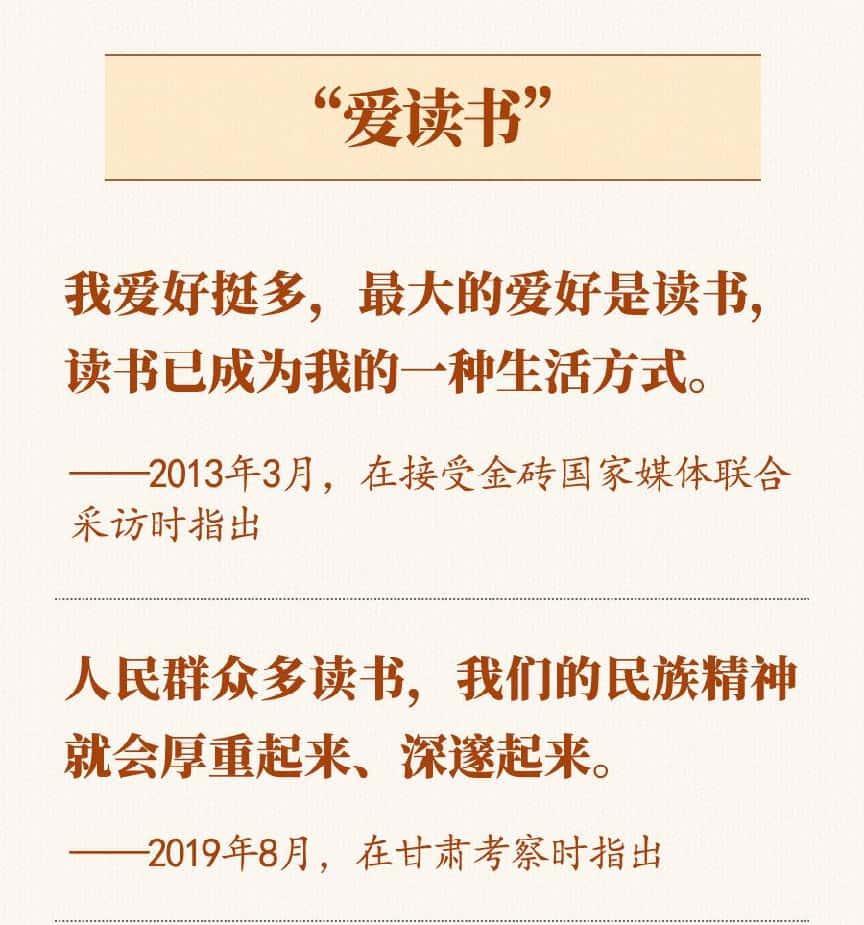 “爱读书”

我爱好挺多，最大的爱好是读书，读书已成为我的一种生活方式。

——2013年3月，在接受金砖国家媒体联合采访时指出

人民群众多读书，我们的民族精神就会厚重起来、深邃起来。

——2019年8月，在甘肃考察时指出